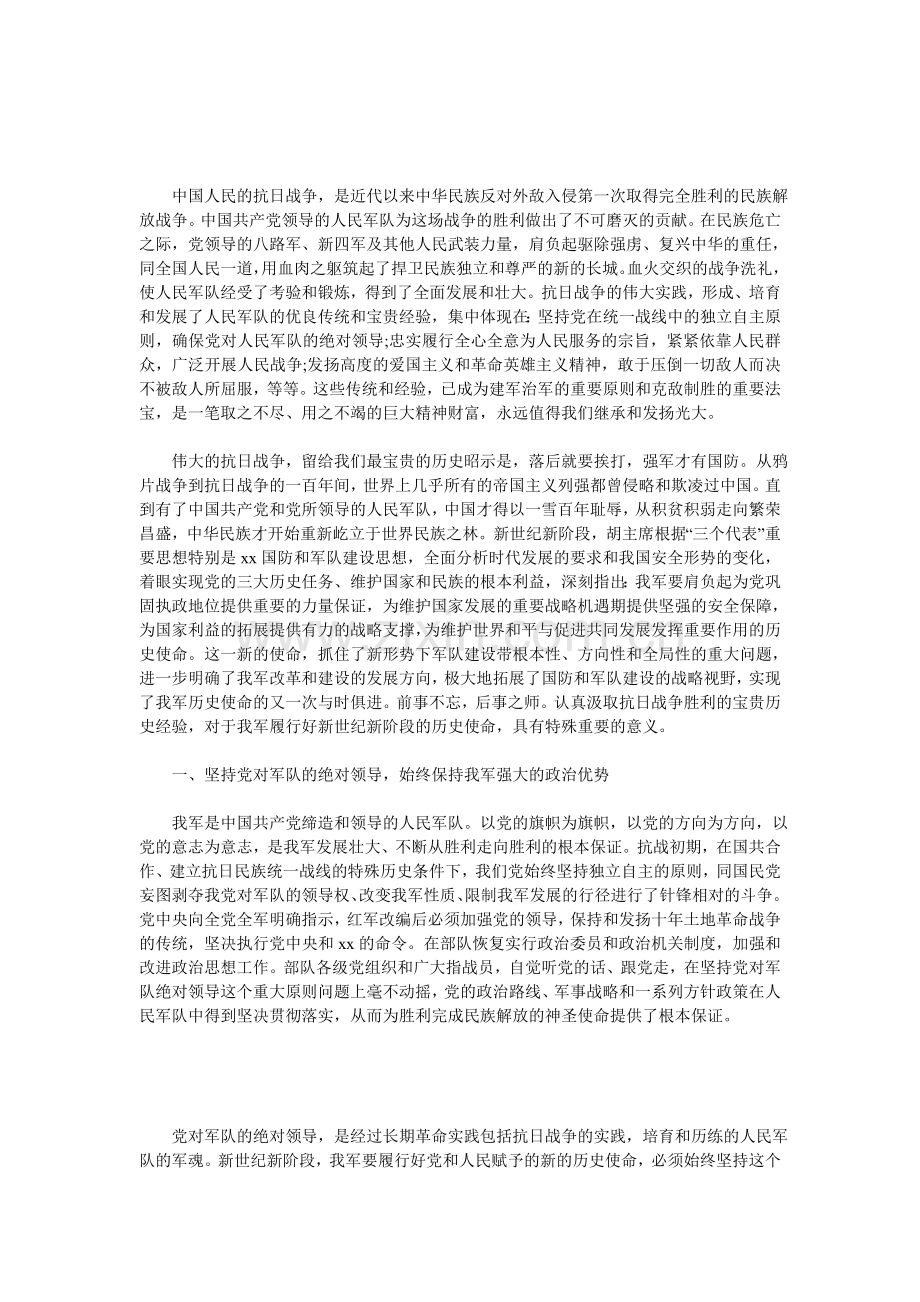 中国人民的抗日战争，是近代以来中华民族反对外敌入侵第一次取得完全胜利的民族解放战争。中国共产党领导的人民军队为这场战争的胜利做出了不可磨灭的贡献。在民族危亡之际，党领导的八路军、新四军及其他人民武装力量，肩负起驱除强虏、复兴中华的重任，同全国人民一道，用血肉之躯筑起了捍卫民族独立和尊严的新的长城。血火交织的战争洗礼，使人民军队经受了考验和锻炼，得到了全面发展和壮大。抗日战争的伟大实践，形成、培育和发展了人民军队的优良传统和宝贵经验，集中体现在：坚持党在统一战线中的独立自主原则，确保党对人民军队的绝对领导；忠实履行全心全意为人民服务的宗旨，紧紧依靠人民群众，广泛开展人民战争；发扬高度的爱国主义和革命英雄主义精神，敢于压倒一切敌人而决不被敌人所屈服，等等。这些传统和经验，已成为建军治军的重要原则和克敌制胜的重要法宝，是一笔取之不尽、用之不竭的巨大精神财富，永远值得我们继承和发扬光大。

伟大的抗日战争，留给我们最宝贵的历史昭示是，落后就要挨打，强军才有国防。从鸦片战争到抗日战争的一百年间，世界上几乎所有的帝国主义列强都曾侵略和欺凌过中国。直到有了中国共产党和党所领导的人民军队，中国才得以一雪百年耻辱，从积贫积弱走向繁荣昌盛，中华民族才开始重新屹立于世界民族之林。新世纪新阶段，胡主席根据“三个代表”重要思想特别是 xx 国防和军队建设思想，全面分析时代发展的要求和我国安全形势的变化，着眼实现党的三大历史任务、维护国家和民族的根本利益，深刻指出：我军要肩负起为党巩固执政地位提供重要的力量保证，为维护国家发展的重要战略机遇期提供坚强的安全保障，为国家利益的拓展提供有力的战略支撑，为维护世界和平与促进共同发展发挥重要作用的历史使命。这一新的使命，抓住了新形势下军队建设带根本性、方向性和全局性的重大问题，进一步明确了我军改革和建设的发展方向，极大地拓展了国防和军队建设的战略视野，实现了我军历史使命的又一次与时俱进。前事不忘，后事之师。认真汲取抗日战争胜利的宝贵历史经验，对于我军履行好新世纪新阶段的历史使命，具有特殊重要的意义。

一、坚持党对军队的绝对领导，始终保持我军强大的政治优势

我军是中国共产党缔造和领导的人民军队。以党的旗帜为旗帜，以党的方向为方向，以党的意志为意志，是我军发展壮大、不断从胜利走向胜利的根本保证。抗战初期，在国共合作、建立抗日民族统一战线的特殊历史条件下，我们党始终坚持独立自主的原则，同国民党妄图剥夺我党对军队的领导权、改变我军性质、限制我军发展的行径进行了针锋相对的斗争。党中央向全党全军明确指示，红军改编后必须加强党的领导，保持和发扬十年土地革命战争的传统，坚决执行党中央和 xx 的命令。在部队恢复实行政治委员和政治机关制度，加强和改进政治思想工作。部队各级党组织和广大指战员，自觉听党的话、跟党走，在坚持党对军队绝对领导这个重大原则问题上毫不动摇，党的政治路线、军事战略和一系列方针政策在人民军队中得到坚决贯彻落实，从而为胜利完成民族解放的神圣使命提供了根本保证。

党对军队的绝对领导，是经过长期革命实践包括抗日战争的实践，培育和历练的人民军队的军魂。新世纪新阶段，我军要履行好党和人民赋予的新的历史使命，必须始终坚持这个